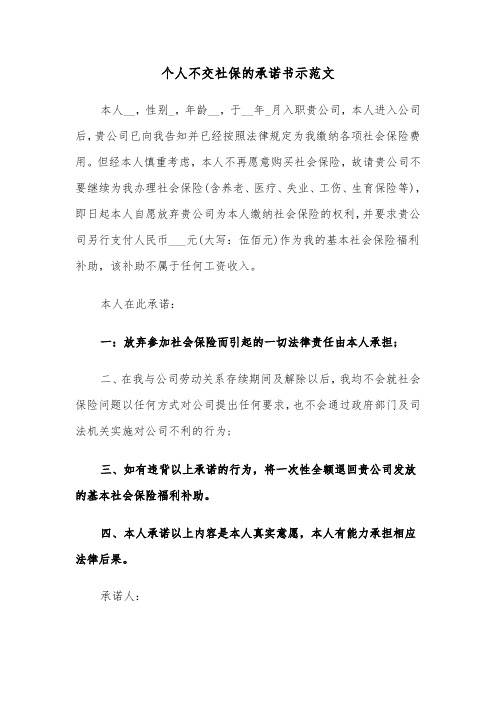 个人不交社保的承诺书示范文

本人__，性别_，年龄__，于__年_月入职贵公司，本人进入公司后，贵公司已向我告知并已经按照法律规定为我缴纳各项社会保险费用。但经本人慎重考虑，本人不再愿意购买社会保险，故请贵公司不要继续为我办理社会保险(含养老、医疗、失业、工伤、生育保险等)，即日起本人自愿放弃贵公司为本人缴纳社会保险的权利，并要求贵公司另行支付人民币___元(大写：伍佰元)作为我的基本社会保险福利补助，该补助不属于任何工资收入。

本人在此承诺：

一：放弃参加社会保险而引起的一切法律责任由本人承担；

二、在我与公司劳动关系存续期间及解除以后，我均不会就社会保险问题以任何方式对公司提出任何要求，也不会通过政府部门及司法机关实施对公司不利的行为；

三、如有违背以上承诺的行为，将一次性全额退回贵公司发放的基本社会保险福利补助。

四、本人承诺以上内容是本人真实意愿，本人有能力承担相应法律后果。

承诺人：